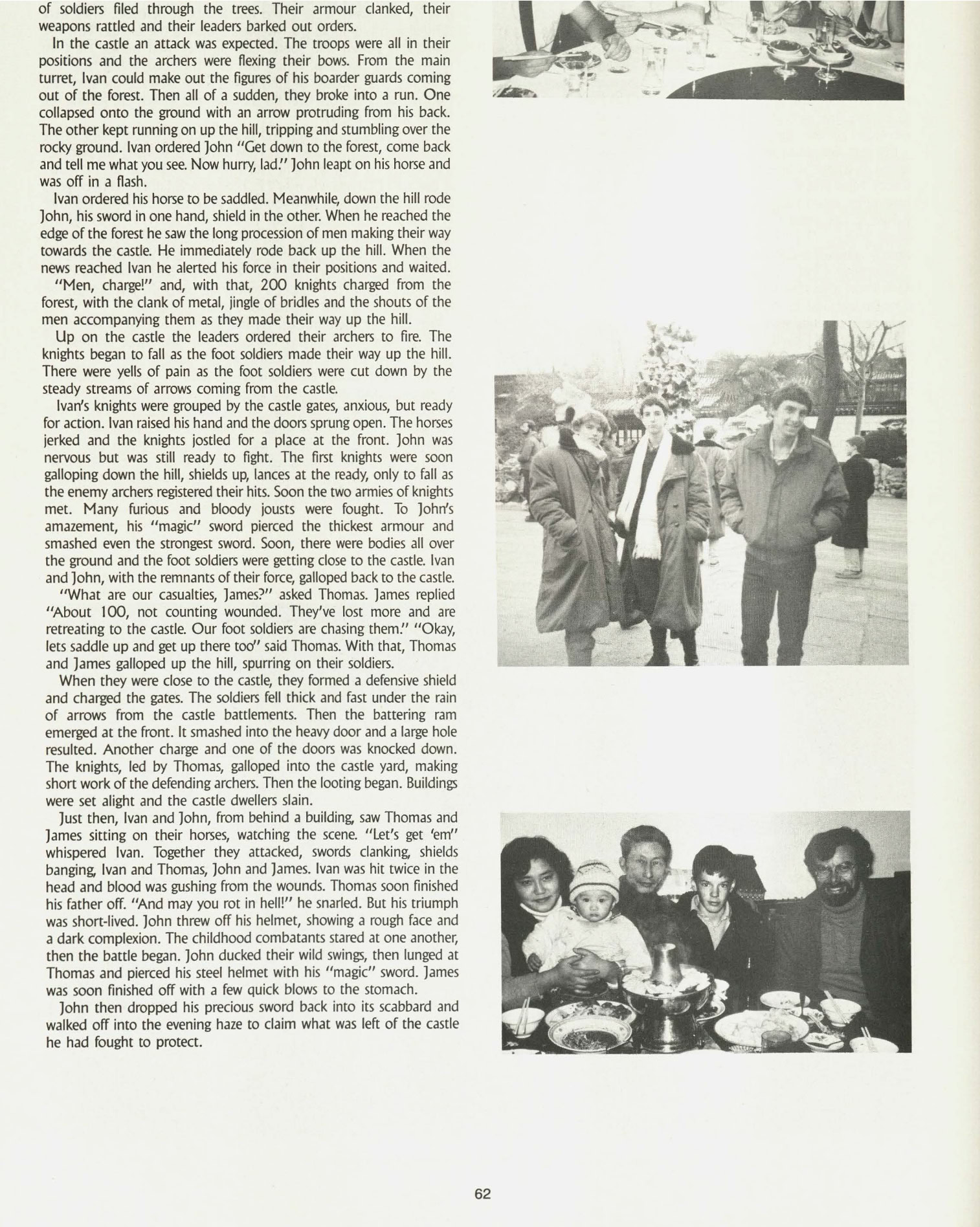 of soldiers filed through the trees. Their armour clanked, their weapons rattled and their leaders barked out orders.

In the castle an attack was expected. The troops were all in their positions and the archers were flexing their bows. From the main turret, Ivan could make out the figures of his boarder guards coming out of the forest. Then all of a sudden, they broke into a run. One collapsed onto the ground with an arrow protruding from his back. The other kept running on up the hill, tripping and stumbling over the rocky ground. Ivan ordered John "Get down to the forest, come back and tell me what you see. Now hurry, lad." John leapt on his horse and was off in a flash.

Ivan ordered his horse to be saddled. Meanwhile, down the hill rode John, his sword in one hand, shield in the other. When he reached the edge of the forest he saw the long procession of men making their way towards the castle. He immediately rode back up the hill. When the news reached Ivan he alerted his force in their positions and waited.

"Men, charge!" and, with that, 200 knights charged from the forest, with the clank of metal, jingle of bridles and the shouts of the men accompanying them as they made their way up the hill.

Up on the castle the leaders ordered their archers to fire. The knights began to fall as the foot soldiers made their way up the hill. There were yells of pain as the foot soldiers were cut down by the steady streams of arrows coming from the castle.

Ivan's knights were grouped by the castle gates, anxious, but ready for action. Ivan raised his hand and the doors sprung open. The horses jerked and the knights jostled for a place at the front. John was nervous but was still ready to fight. The first knights were soon galloping down the hill, shields up, lances at the ready, only to fall as the enemy archers registered their hits. Soon the two armies of knights met. Many furious and bloody jousts were fought. To John's amazement, his "magic" sword pierced the thickest armour and smashed even the strongest sword. Soon, there were bodies all over the ground and the foot soldiers were getting close to the castle. Ivan and John, with the remnants of their force, galloped back to the castle.

"What are our casualties, James?" asked Thomas. James replied "About 100, not counting wounded. They've lost more and are retreating to the castle. Our foot soldiers are chasing them." "Okay, lets saddle up and get up there too" said Thomas. With that, Thomas and James galloped up the hill, spurring on their soldiers.

When they were close to the castle, they formed a defensive shield and charged the gates. The soldiers fell thick and fast under the rain of arrows from the castle battlements. Then the battering ram emerged at the front. It smashed into the heavy door and a large hole resulted. Another charge and one of the doors was knocked down. The knights, led by Thomas, galloped into the castle yard, making short work of the defending archers. Then the looting began. Buildings were set alight and the castle dwellers slain.

Just then, Ivan and John, from behind a building, saw Thomas and James sitting on their horses, watching the scene. "Let's get 'em" whispered Ivan. Together they attacked, swords clanking, shields banging, Ivan and Thomas, John and James. Ivan was hit twice in the head and blood was gushing from the wounds. Thomas soon finished his father off. "And may you rot in hell!" he snarled. But his triumph was short-lived. John threw off his helmet, showing a rough face and a dark complexion. The childhood combatants stared at one another, then the battle began. John ducked their wild swings, then lunged at Thomas and pierced his steel helmet with his "magic" sword. James was soon finished off with a few quick blows to the stomach.

John then dropped his precious sword back into its scabbard and walked off into the evening haze to claim what was left of the castle he had fought to protect.

62